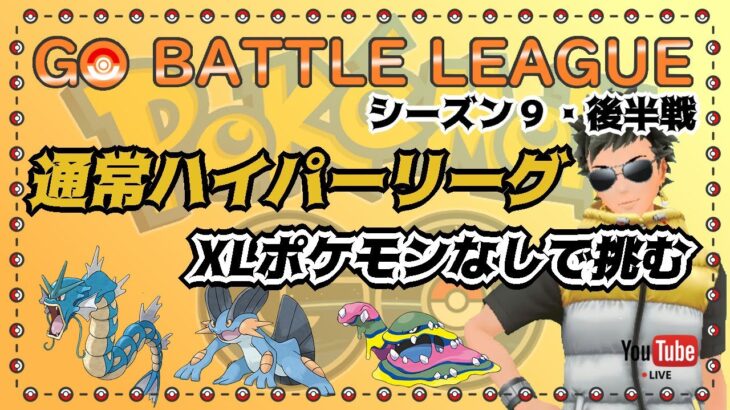 GO BATTLE LEAGUE
シーズン９・後半戦
通常ハイパーリーグ
XLポケモンなしで挑む
YouTube
LIVE